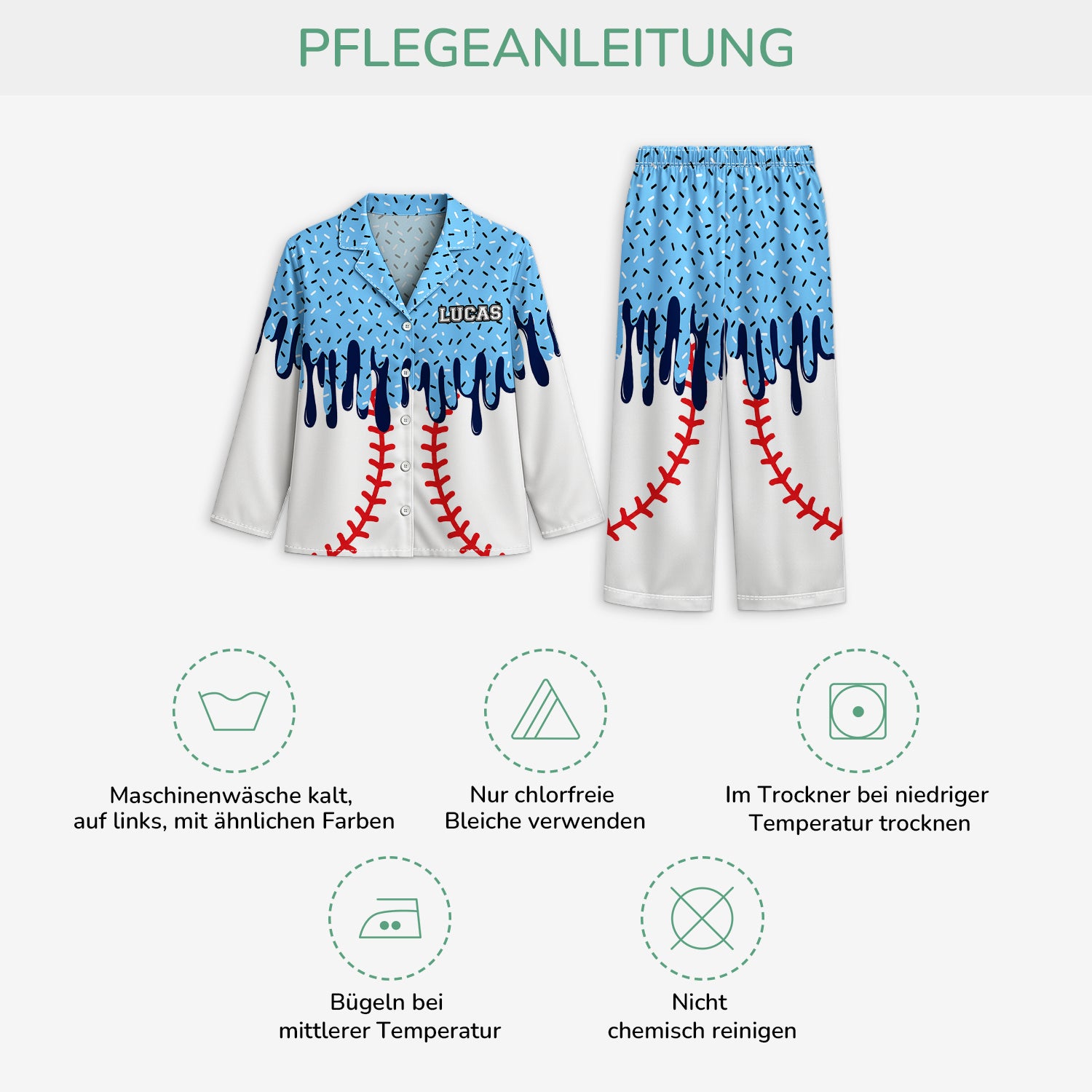 PFLEGEANLEITUNG

LUCAS

Maschinenwäsche kalt, auf links, mit ähnlichen Farben

Nur chlorfreie Bleiche verwenden

Im Trockner bei niedriger Temperatur trocknen

Bügeln bei mittlerer Temperatur

Nicht chemisch reinigen